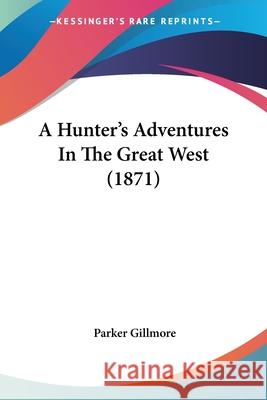 —KESSINGER'S RARE REPRINTS—

A Hunter's Adventures In The Great West (1871)

Parker Gillmore

Kraina Książek